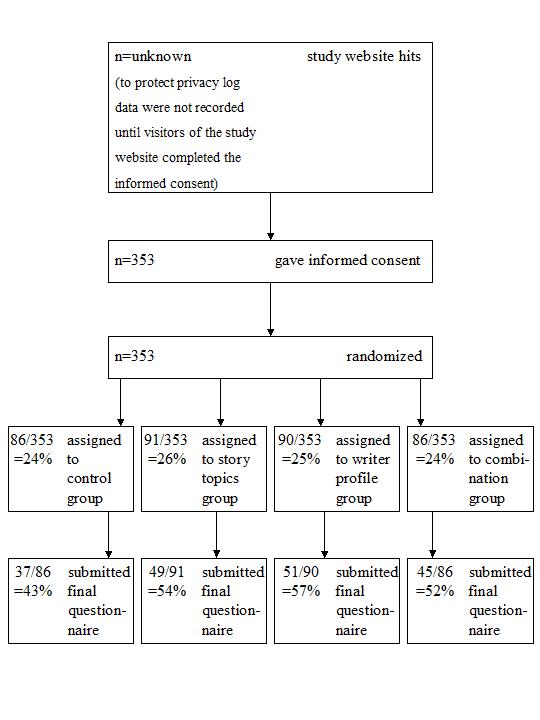 n=unknown study website hits
(to protect privacy log data were not recorded until visitors of the study website completed the informed consent)

n=353 gave informed consent

n=353 randomized

86/353 =24% assigned to control group

91/353 =26% assigned to story topics group

90/353 =25% assigned to writer profile group

86/353 =24% assigned to combination group

37/86 =43% submitted final questionnaire

49/91 =54% submitted final questionnaire

51/90 =57% submitted final questionnaire

45/86 =52% submitted final questionnaire